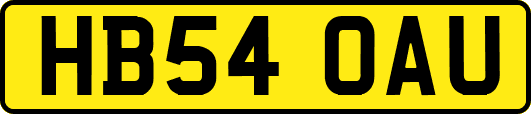 HB54 OAU